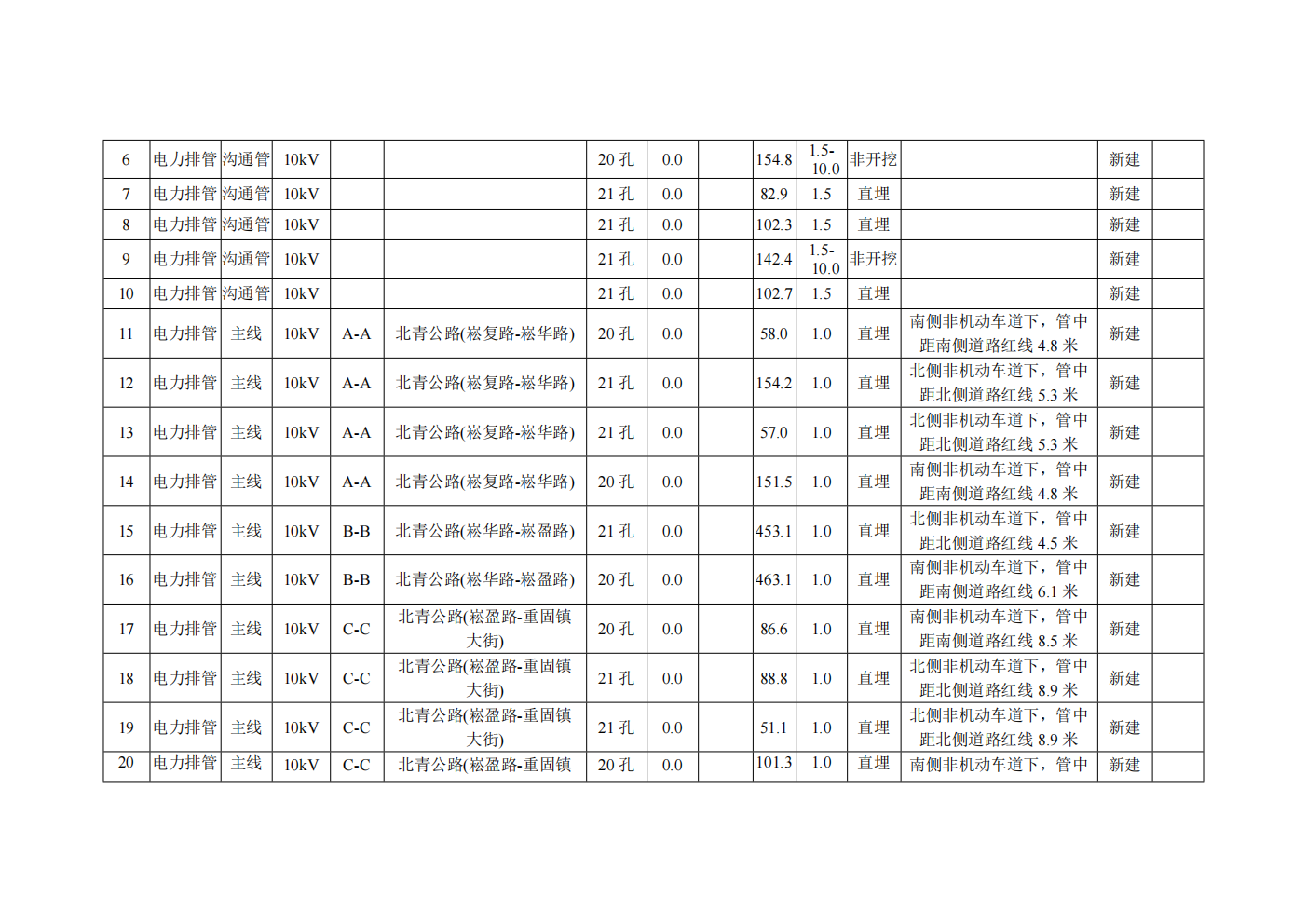 | 6 | 电力排管 | 沟通管 | 10kV |  |  | 20孔 | 0.0 |  | 154.8 | 1.5-10.0 | 非开挖 |  | 新建 |  |
|---|---|---|---|---|---|---|---|---|---|---|---|---|---|---|
| 7 | 电力排管 | 沟通管 | 10kV |  |  | 21孔 | 0.0 |  | 82.9 | 1.5 | 直埋 |  | 新建 |  |
| 8 | 电力排管 | 沟通管 | 10kV |  |  | 21孔 | 0.0 |  | 102.3 | 1.5 | 直埋 |  | 新建 |  |
| 9 | 电力排管 | 沟通管 | 10kV |  |  | 21孔 | 0.0 |  | 142.4 | 1.5-10.0 | 非开挖 |  | 新建 |  |
| 10 | 电力排管 | 沟通管 | 10kV |  |  | 21孔 | 0.0 |  | 102.7 | 1.5 | 直埋 |  | 新建 |  |
| 11 | 电力排管 | 主线 | 10kV | A-A | 北青公路(崧复路-崧华路) | 20孔 | 0.0 |  | 58.0 | 1.0 | 直埋 | 南侧非机动车道下，管中距南侧道路红线4.8米 | 新建 |  |
| 12 | 电力排管 | 主线 | 10kV | A-A | 北青公路(崧复路-崧华路) | 21孔 | 0.0 |  | 154.2 | 1.0 | 直埋 | 北侧非机动车道下，管中距北侧道路红线5.3米 | 新建 |  |
| 13 | 电力排管 | 主线 | 10kV | A-A | 北青公路(崧复路-崧华路) | 21孔 | 0.0 |  | 57.0 | 1.0 | 直埋 | 北侧非机动车道下，管中距北侧道路红线5.3米 | 新建 |  |
| 14 | 电力排管 | 主线 | 10kV | A-A | 北青公路(崧复路-崧华路) | 20孔 | 0.0 |  | 151.5 | 1.0 | 直埋 | 南侧非机动车道下，管中距南侧道路红线4.8米 | 新建 |  |
| 15 | 电力排管 | 主线 | 10kV | B-B | 北青公路(崧华路-崧盈路) | 21孔 | 0.0 |  | 453.1 | 1.0 | 直埋 | 北侧非机动车道下，管中距北侧道路红线4.5米 | 新建 |  |
| 16 | 电力排管 | 主线 | 10kV | B-B | 北青公路(崧华路-崧盈路) | 20孔 | 0.0 |  | 463.1 | 1.0 | 直埋 | 南侧非机动车道下，管中距南侧道路红线6.1米 | 新建 |  |
| 17 | 电力排管 | 主线 | 10kV | C-C | 北青公路(崧盈路-重固镇大街) | 20孔 | 0.0 |  | 86.6 | 1.0 | 直埋 | 南侧非机动车道下，管中距南侧道路红线8.5米 | 新建 |  |
| 18 | 电力排管 | 主线 | 10kV | C-C | 北青公路(崧盈路-重固镇大街) | 21孔 | 0.0 |  | 88.8 | 1.0 | 直埋 | 北侧非机动车道下，管中距北侧道路红线8.9米 | 新建 |  |
| 19 | 电力排管 | 主线 | 10kV | C-C | 北青公路(崧盈路-重固镇大街) | 21孔 | 0.0 |  | 51.1 | 1.0 | 直埋 | 北侧非机动车道下，管中距北侧道路红线8.9米 | 新建 |  |
| 20 | 电力排管 | 主线 | 10kV | C-C | 北青公路(崧盈路-重固镇 | 20孔 | 0.0 |  | 101.3 | 1.0 | 直埋 | 南侧非机动车道下，管中 | 新建 |  |